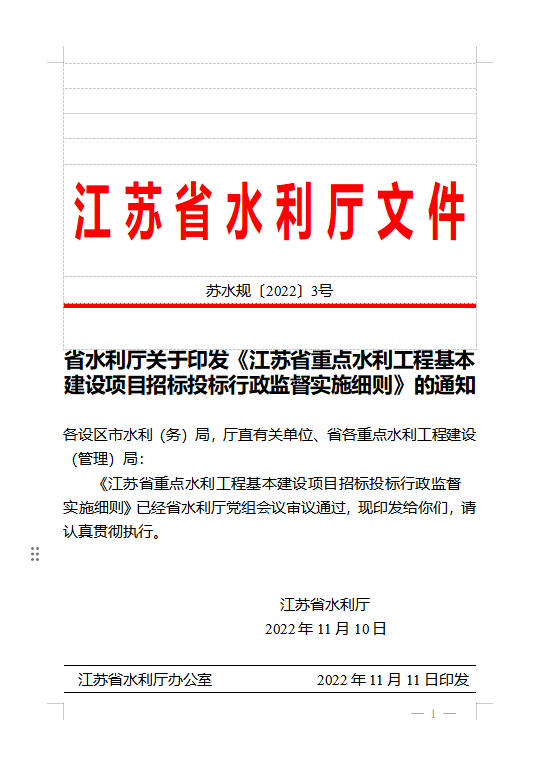 江苏省水利厅文件

苏水规〔2022〕3号

省水利厅关于印发《江苏省重点水利工程基本建设项目招标投标行政监督实施细则》的通知

各设区市水利（务）局，厅直有关单位、省各重点水利工程建设（管理）局：

《江苏省重点水利工程基本建设项目招标投标行政监督实施细则》已经省水利厅党组会议审议通过，现印发给你们，请认真贯彻执行。

江苏省水利厅
2022年11月10日

江苏省水利厅办公室　2022年11月11日印发

— 1 —